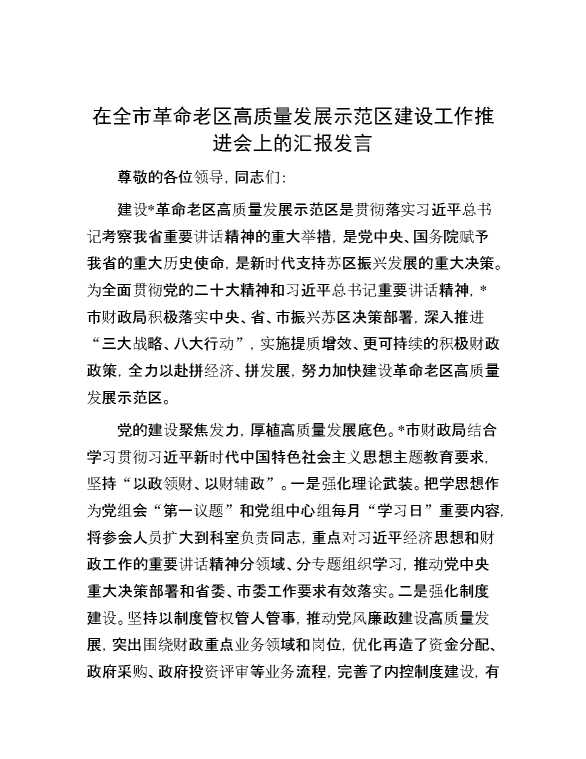 在全市革命老区高质量发展示范区建设工作推进会上的汇报发言

尊敬的各位领导，同志们：

建设*革命老区高质量发展示范区是贯彻落实习近平总书记考察我省重要讲话精神的重大举措，是党中央、国务院赋予我省的重大历史使命，是新时代支持苏区振兴发展的重大决策。为全面贯彻党的二十大精神和习近平总书记重要讲话精神，*市财政局积极落实中央、省、市振兴苏区决策部署，深入推进“三大战略、八大行动”，实施提质增效、更可持续的积极财政政策，全力以赴拼经济、拼发展，努力加快建设革命老区高质量发展示范区。

党的建设聚焦发力，厚植高质量发展底色。*市财政局结合学习贯彻习近平新时代中国特色社会主义思想主题教育要求，坚持“以政领财、以财辅政”。一是强化理论武装。把学思想作为党组会“第一议题”和党组中心组每月“学习日”重要内容，将参会人员扩大到科室负责同志，重点对习近平经济思想和财政工作的重要讲话精神分领域、分专题组织学习，推动党中央重大决策部署和省委、市委工作要求有效落实。二是强化制度建设。坚持以制度管权管人管事，推动党风廉政建设高质量发展，突出围绕财政重点业务领域和岗位，优化再造了资金分配、政府采购、政府投资评审等业务流程，完善了内控制度建设，有